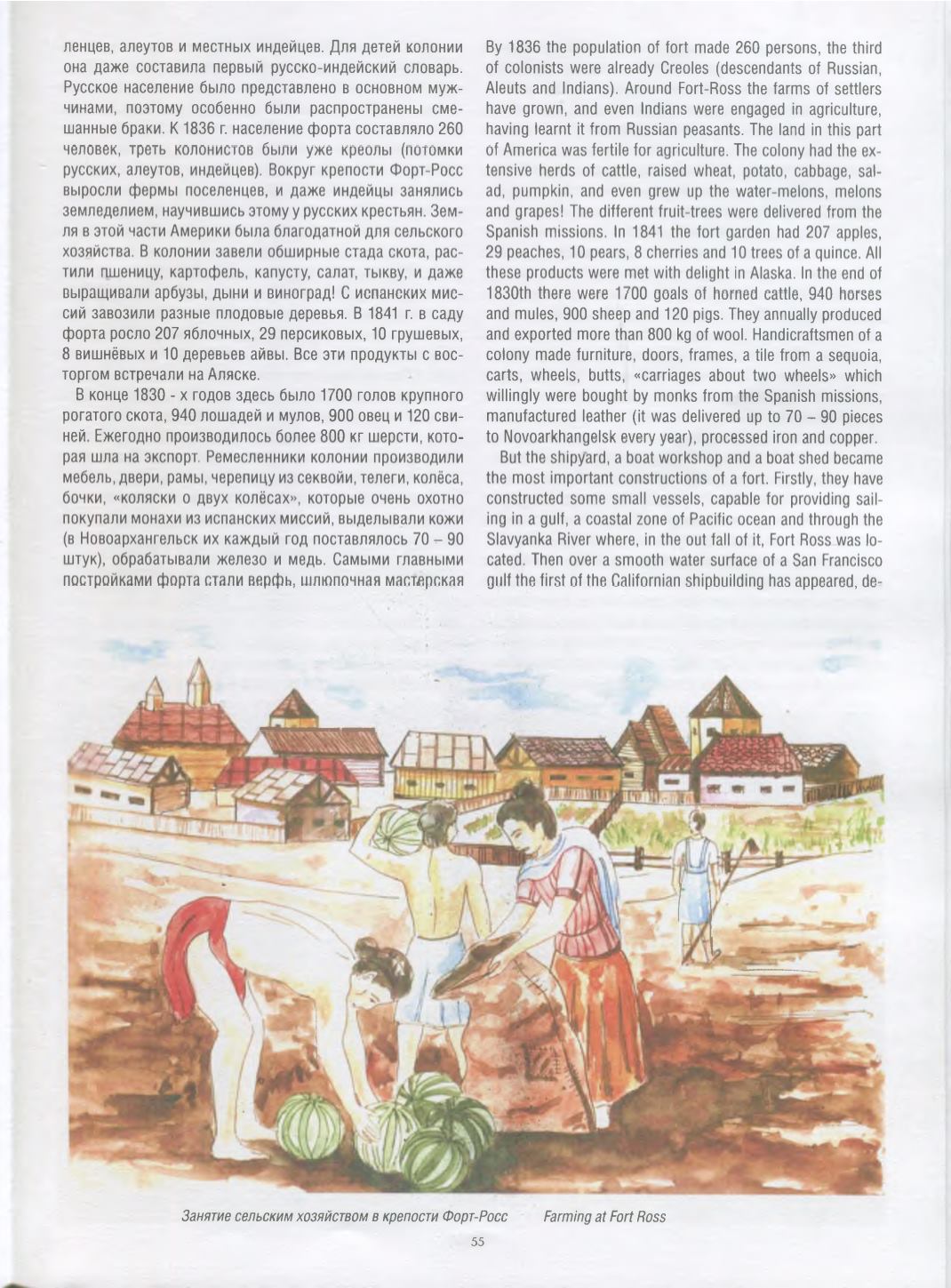 ленцев, алеутов и местных индейцев. Для детей колонии она даже составила первый русско-индейский словарь. Русское население было представлено в основном мужчинами, поэтому особенно были распространены смешанные браки. К 1836 г. население форта составляло 260 человек, треть колонистов были уже креолы (потомки русских, алеутов, индейцев). Вокруг крепости Форт-Росс выросли фермы поселенцев, и даже индейцы занялись земледелием, научившись этому у русских крестьян. Земля в этой части Америки была благодатной для сельского хозяйства. В колонии завели обширные стада скота, растили пшеницу, картофель, капусту, салат, тыкву, и даже выращивали арбузы, дыни и виноград! С испанских миссий завозили разные плодовые деревья. В 1841 г. в саду форта росло 207 яблочных, 29 персиковых, 10 грушевых, 8 вишнёвых и 10 деревьев айвы. Все эти продукты с восторгом встречали на Аляске.

В конце 1830 - х годов здесь было 1700 голов крупного рогатого скота, 940 лошадей и мулов, 900 овец и 120 свиней. Ежегодно производилось более 800 кг шерсти, которая шла на экспорт. Ремесленники колонии производили мебель, двери, рамы, черепицу из секвойи, телеги, колёса, бочки, «коляски о двух колёсах», которые очень охотно покупали монахи из испанских миссий, выделывали кожи (в Новоархангельск их каждый год поставлялось 70 – 90 штук), обрабатывали железо и медь. Самыми главными постройками форта стали верфь, шлюпочная мастерская

By 1836 the population of fort made 260 persons, the third of colonists were already Creoles (descendants of Russian, Aleuts and Indians). Around Fort-Ross the farms of settlers have grown, and even Indians were engaged in agriculture, having learnt it from Russian peasants. The land in this part of America was fertile for agriculture. The colony had the extensive herds of cattle, raised wheat, potato, cabbage, salad, pumpkin, and even grew up the water-melons, melons and grapes! The different fruit-trees were delivered from the Spanish missions. In 1841 the fort garden had 207 apples, 29 peaches, 10 pears, 8 cherries and 10 trees of a quince. All these products were met with delight in Alaska. In the end of 1830th there were 1700 goals of horned cattle, 940 horses and mules, 900 sheep and 120 pigs. They annually produced and exported more than 800 kg of wool. Handicraftsmen of a colony made furniture, doors, frames, a tile from a sequoia, carts, wheels, butts, «carriages about two wheels» which willingly were bought by monks from the Spanish missions, manufactured leather (it was delivered up to 70 – 90 pieces to Novoarkhangelsk every year), processed iron and copper.

But the shipyard, a boat workshop and a boat shed became the most important constructions of a fort. Firstly, they have constructed some small vessels, capable for providing sailing in a gulf, a coastal zone of Pacific ocean and through the Slavyanka River where, in the out fall of it, Fort Ross was located. Then over a smooth water surface of a San Francisco gulf the first of the Californian shipbuilding has appeared, de-

Занятие сельским хозяйством в крепости Форт-Росс

Farming at Fort Ross

55